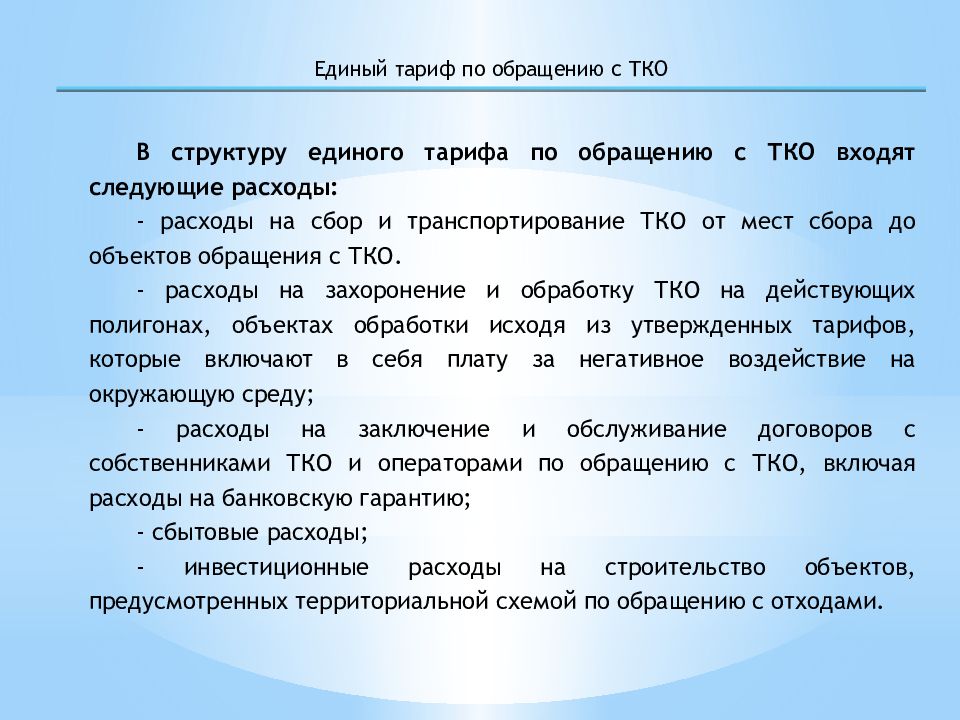 Единый тариф по обращению с ТКО

В структуру единого тарифа по обращению с ТКО входят следующие расходы:

- расходы на сбор и транспортирование ТКО от мест сбора до объектов обращения с ТКО.

- расходы на захоронение и обработку ТКО на действующих полигонах, объектах обработки исходя из утвержденных тарифов, которые включают в себя плату за негативное воздействие на окружающую среду;

- расходы на заключение и обслуживание договоров с собственниками ТКО и операторами по обращению с ТКО, включая расходы на банковскую гарантию;

- сбытовые расходы;

- инвестиционные расходы на строительство объектов, предусмотренных территориальной схемой по обращению с отходами.